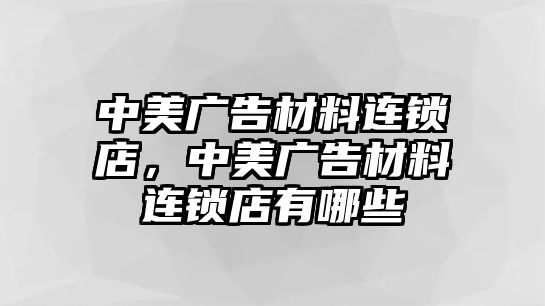 中美广告材料连锁店，中美广告材料连锁店有哪些